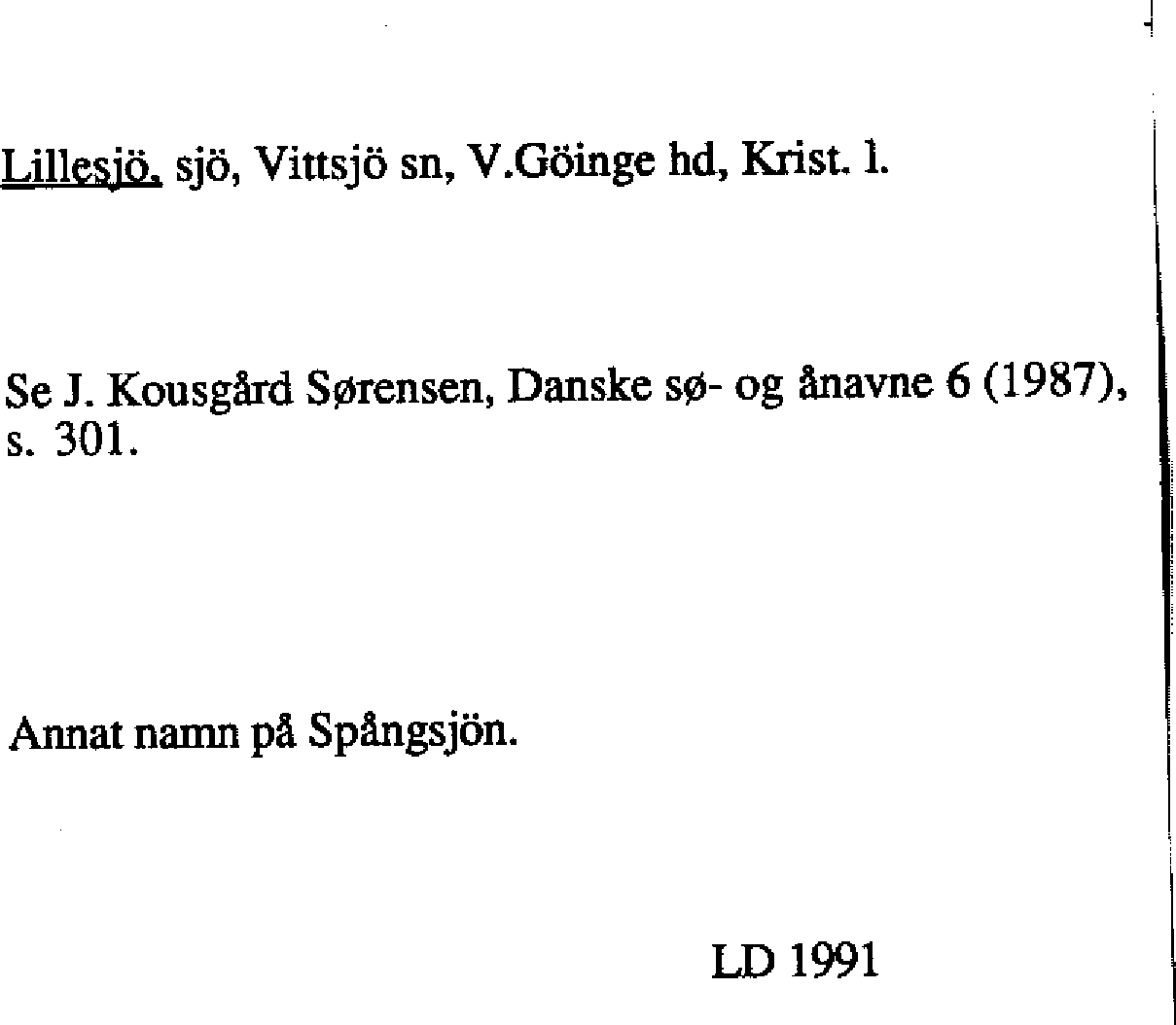 Lillesjö, sjö, Vittsjö sn, V.Göinge hd, Krist. l.

Se J. Kousgård Sørensen, Danske sø- og ånavne 6 (1987), s. 301.

Annat namn på Spångsjön.

LD 1991